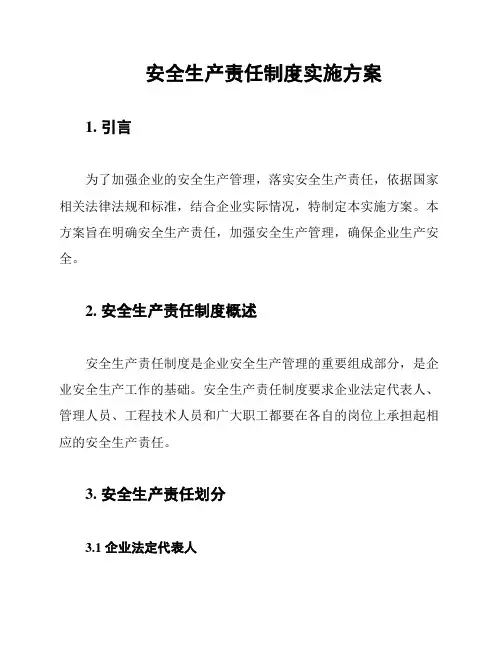 安全生产责任制度实施方案

1. 引言

为了加强企业的安全生产管理，落实安全生产责任，依据国家相关法律法规和标准，结合企业实际情况，特制定本实施方案。本方案旨在明确安全生产责任，加强安全生产管理，确保企业生产安全。

2. 安全生产责任制度概述

安全生产责任制度是企业安全生产管理的重要组成部分，是企业安全生产工作的基础。安全生产责任制度要求企业法定代表人、管理人员、工程技术人员和广大职工都要在各自的岗位上承担起相应的安全生产责任。

3. 安全生产责任划分

3.1 企业法定代表人